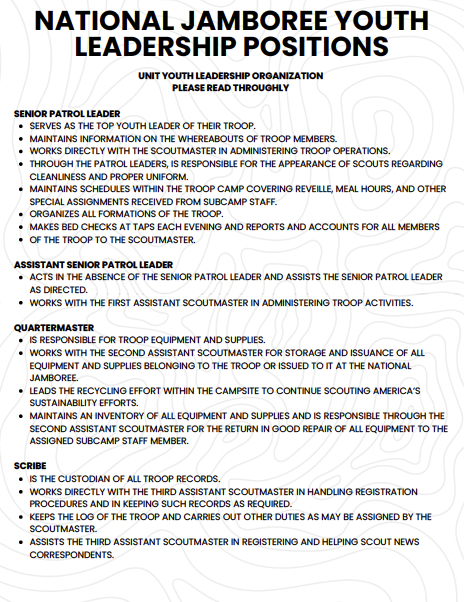 NATIONAL JAMBOREE YOUTH LEADERSHIP POSITIONS

UNIT YOUTH LEADERSHIP ORGANIZATION
PLEASE READ THROUGHLY

SENIOR PATROL LEADER
- SERVES AS THE TOP YOUTH LEADER OF THEIR TROOP.
- MAINTAINS INFORMATION ON THE WHEREABOUTS OF TROOP MEMBERS.
- WORKS DIRECTLY WITH THE SCOUTMASTER IN ADMINISTERING TROOP OPERATIONS.
- THROUGH THE PATROL LEADERS, IS RESPONSIBLE FOR THE APPEARANCE OF SCOUTS REGARDING CLEANLINESS AND PROPER UNIFORM.
- MAINTAINS SCHEDULES WITHIN THE TROOP CAMP COVERING REVEILLE, MEAL HOURS, AND OTHER SPECIAL ASSIGNMENTS RECEIVED FROM SUBCAMP STAFF.
- ORGANIZES ALL FORMATIONS OF THE TROOP.
- MAKES BED CHECKS AT TAPS EACH EVENING AND REPORTS AND ACCOUNTS FOR ALL MEMBERS
- OF THE TROOP TO THE SCOUTMASTER.

ASSISTANT SENIOR PATROL LEADER
- ACTS IN THE ABSENCE OF THE SENIOR PATROL LEADER AND ASSISTS THE SENIOR PATROL LEADER AS DIRECTED.
- WORKS WITH THE FIRST ASSISTANT SCOUTMASTER IN ADMINISTERING TROOP ACTIVITIES.

QUARTERMASTER
- IS RESPONSIBLE FOR TROOP EQUIPMENT AND SUPPLIES.
- WORKS WITH THE SECOND ASSISTANT SCOUTMASTER FOR STORAGE AND ISSUANCE OF ALL EQUIPMENT AND SUPPLIES BELONGING TO THE TROOP OR ISSUED TO IT AT THE NATIONAL JAMBOREE.
- LEADS THE RECYCLING EFFORT WITHIN THE CAMPSITE TO CONTINUE SCOUTING AMERICA'S SUSTAINABILITY EFFORTS.
- MAINTAINS AN INVENTORY OF ALL EQUIPMENT AND SUPPLIES AND IS RESPONSIBLE THROUGH THE SECOND ASSISTANT SCOUTMASTER FOR THE RETURN IN GOOD REPAIR OF ALL EQUIPMENT TO THE ASSIGNED SUBCAMP STAFF MEMBER.

SCRIBE
- IS THE CUSTODIAN OF ALL TROOP RECORDS.
- WORKS DIRECTLY WITH THE THIRD ASSISTANT SCOUTMASTER IN HANDLING REGISTRATION PROCEDURES AND IN KEEPING SUCH RECORDS AS REQUIRED.
- KEEPS THE LOG OF THE TROOP AND CARRIES OUT OTHER DUTIES AS MAY BE ASSIGNED BY THE SCOUTMASTER.
- ASSISTS THE THIRD ASSISTANT SCOUTMASTER IN REGISTERING AND HELPING SCOUT NEWS CORRESPONDENTS.